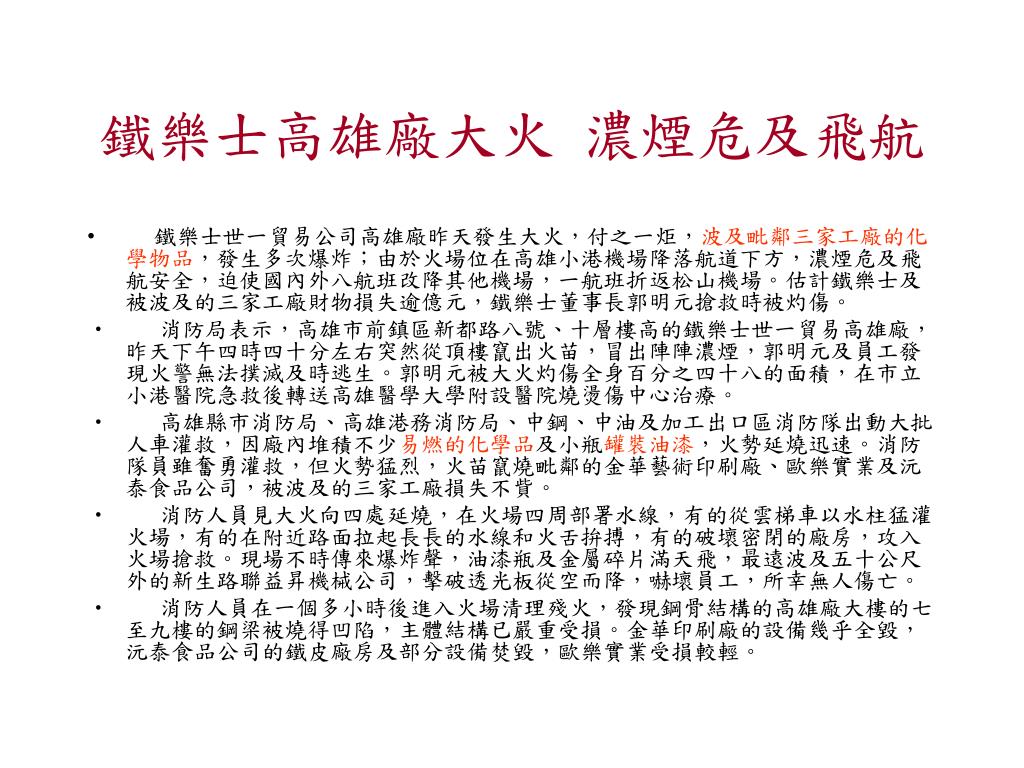 鐵樂士高雄廠大火 濃煙危及飛航

• 鐵樂士世一貿易公司高雄廠昨天發生大火，付之一炬，波及毗鄰三家工廠的化學物品，發生多次爆炸；由於火場位在高雄小港機場降落航道下方，濃煙危及飛航安全，迫使國內外八航班改降其他機場，一航班折返松山機場。估計鐵樂士及被波及的三家工廠財物損失逾億元，鐵樂士董事長郭明元搶救時被灼傷。

• 消防局表示，高雄市前鎮區新都路八號、十層樓高的鐵樂士世一貿易高雄廠，昨天下午四時四十分左右突然從頂樓竄出火苗，冒出陣陣濃煙，郭明元及員工發現火警無法撲滅及時逃生。郭明元被大火灼傷全身百分之四十八的面積，在市立小港醫院急救後轉送高雄醫學大學附設醫院燒燙傷中心治療。

• 高雄縣市消防局、高雄港務消防局、中鋼、中油及加工出口區消防隊出動大批人車灌救，因廠內堆積不少易燃的化學品及小瓶罐裝油漆，火勢延燒迅速。消防隊員雖奮勇灌救，但火勢猛烈，火苗竄燒毗鄰的金華藝術印刷廠、歐樂實業及沅泰食品公司，被波及的三家工廠損失不貲。

• 消防人員見大火向四處延燒，在火場四周部署水線，有的從雲梯車以水柱猛灌火場，有的在附近路面拉起長長的水線和火舌拚搏，有的破壞密閉的廠房，攻入火場搶救。現場不時傳來爆炸聲，油漆瓶及金屬碎片滿天飛，最遠波及五十公尺外的新生路聯益昇機械公司，擊破透光板從空而降，嚇壞員工，所幸無人傷亡。

• 消防人員在一個多小時後進入火場清理殘火，發現鋼骨結構的高雄廠大樓的七至九樓的鋼梁被燒得凹陷，主體結構已嚴重受損。金華印刷廠的設備幾乎全毀，沅泰食品公司的鐵皮廠房及部分設備焚毀，歐樂實業受損較輕。